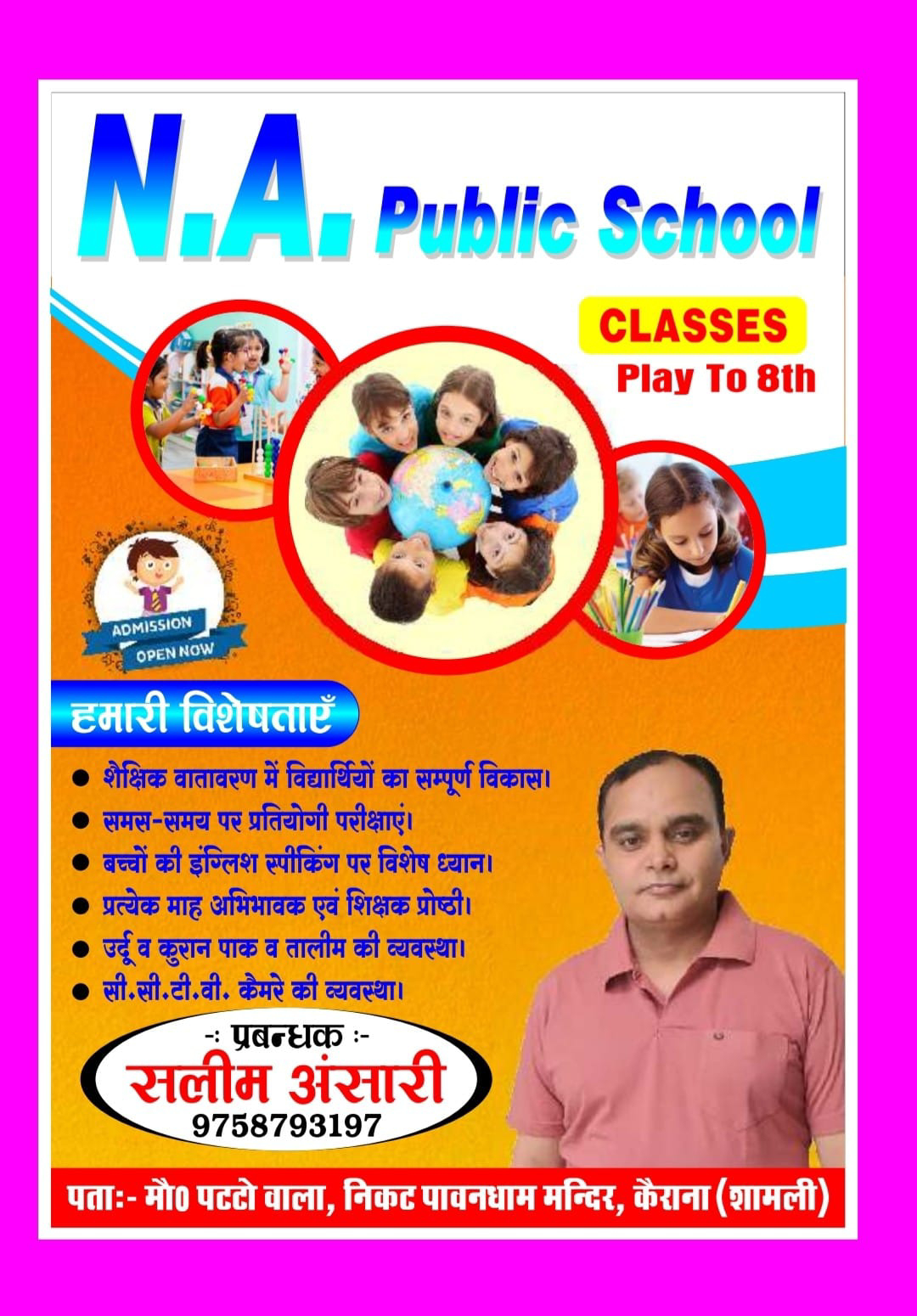 N.A. Public School

CLASSES
Play To 8th

ADMISSION
OPEN NOW

हमारी विशेषताएँ

● शैक्षिक वातावरण में विद्यार्थियों का सम्पूर्ण विकास।
● समस-समय पर प्रतियोगी परीक्षाएं।
● बच्चों की इंग्लिश स्पीकिंग पर विशेष ध्यान।
● प्रत्येक माह अभिभावक एवं शिक्षक प्रोष्ठी।
● उर्दू व कुरान पाक व तालीम की व्यवस्था।
● सी.सी.टी.वी. कैमरे की व्यवस्था।

-: प्रबन्धक :-
सलीम अंसारी
9758793197

पता:- मौ0 पटटो वाला, निकट पावनधाम मन्दिर, कैराना (शामली)